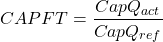 $CAPFT = \frac{CapQ_{act}}{CapQ_{ref}}$